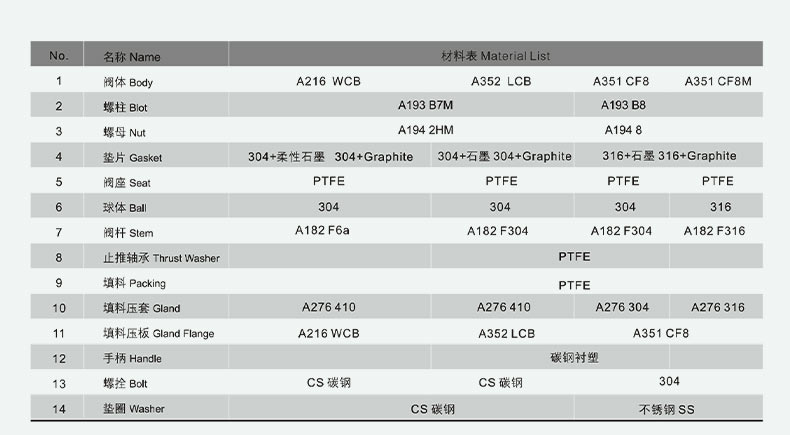 | No. | 名称 Name | 材料表 Material List | | | |
|---|---|---|---|---|---|
| 1 | 阀体 Body | A216 WCB | A352 LCB | A351 CF8 | A351 CF8M |
| 2 | 螺柱 Blot | A193 B7M | | A193 B8 | |
| 3 | 螺母 Nut | A194 2HM | | A194 8 | |
| 4 | 垫片 Gasket | 304+柔性石墨 304+Graphite | 304+石墨 304+Graphite | 316+石墨 316+Graphite | |
| 5 | 阀座 Seat | PTFE | PTFE | PTFE | PTFE |
| 6 | 球体 Ball | 304 | 304 | 304 | 316 |
| 7 | 阀杆 Stem | A182 F6a | A182 F304 | A182 F304 | A182 F316 |
| 8 | 止推轴承 Thrust Washer | PTFE | | | |
| 9 | 填料 Packing | PTFE | | | |
| 10 | 填料压套 Gland | A276 410 | A276 410 | A276 304 | A276 316 |
| 11 | 填料压板 Gland Flange | A216 WCB | A352 LCB | A351 CF8 | |
| 12 | 手柄 Handle | 碳钢衬塑 | | | |
| 13 | 螺拴 Bolt | CS 碳钢 | CS 碳钢 | 304 | |
| 14 | 垫圈 Washer | CS 碳钢 | | 不锈钢 SS | |